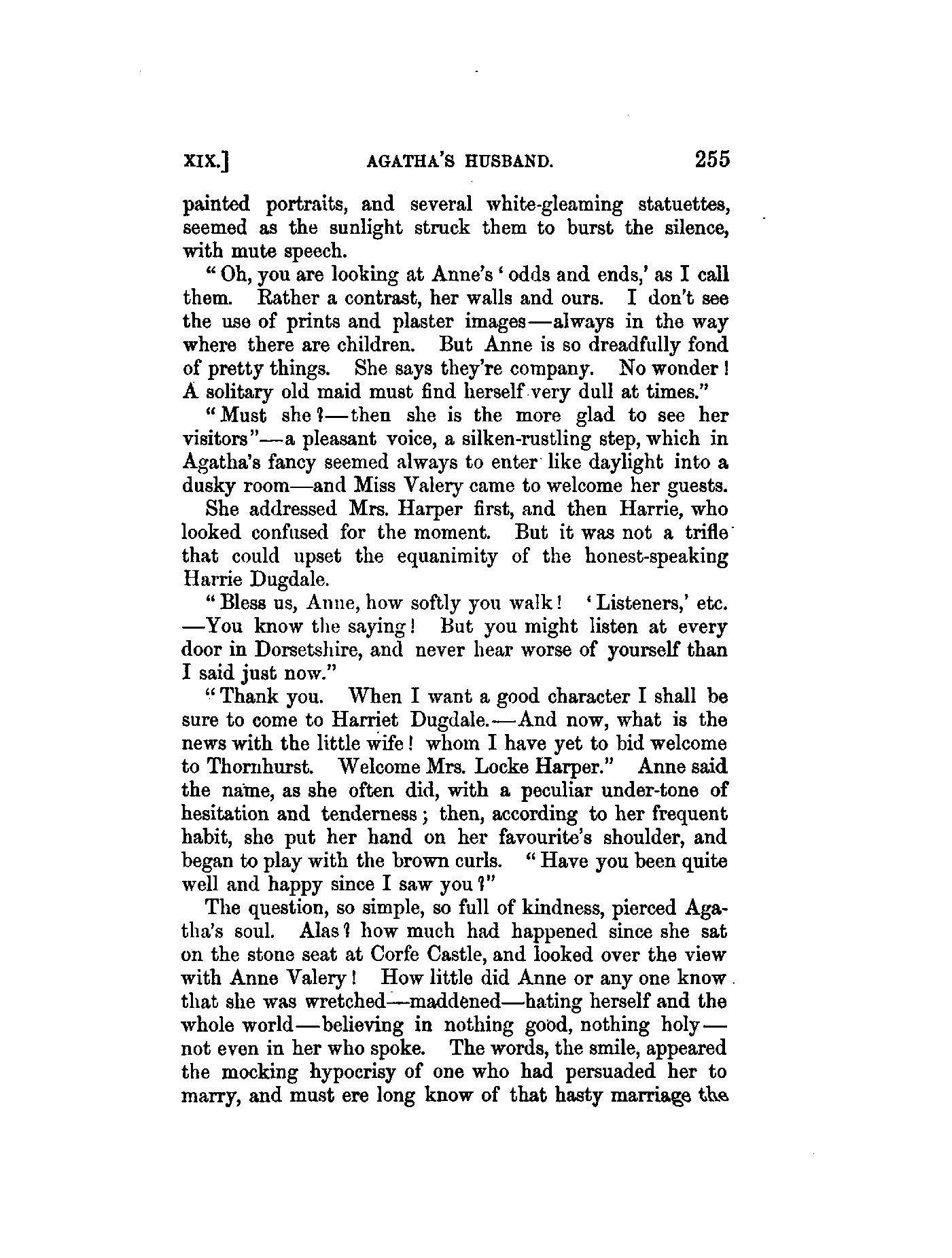 XIX.] AGATHA'S HUSBAND. 255

painted portraits, and several white-gleaming statuettes, seemed as the sunlight struck them to burst the silence, with mute speech.

"Oh, you are looking at Anne's 'odds and ends,' as I call them. Rather a contrast, her walls and ours. I don't see the use of prints and plaster images—always in the way where there are children. But Anne is so dreadfully fond of pretty things. She says they're company. No wonder! A solitary old maid must find herself very dull at times."

"Must she?—then she is the more glad to see her visitors"—a pleasant voice, a silken-rustling step, which in Agatha's fancy seemed always to enter like daylight into a dusky room—and Miss Valery came to welcome her guests.

She addressed Mrs. Harper first, and then Harrie, who looked confused for the moment. But it was not a trifle that could upset the equanimity of the honest-speaking Harrie Dugdale.

"Bless us, Anne, how softly you walk! 'Listeners,' etc. —You know the saying! But you might listen at every door in Dorsetshire, and never hear worse of yourself than I said just now."

"Thank you. When I want a good character I shall be sure to come to Harriet Dugdale.—And now, what is the news with the little wife! whom I have yet to bid welcome to Thornhurst. Welcome Mrs. Locke Harper." Anne said the name, as she often did, with a peculiar under-tone of hesitation and tenderness; then, according to her frequent habit, she put her hand on her favourite's shoulder, and began to play with the brown curls. "Have you been quite well and happy since I saw you?"

The question, so simple, so full of kindness, pierced Agatha's soul. Alas? how much had happened since she sat on the stone seat at Corfe Castle, and looked over the view with Anne Valery! How little did Anne or any one know that she was wretched—maddened—hating herself and the whole world—believing in nothing good, nothing holy—not even in her who spoke. The words, the smile, appeared the mocking hypocrisy of one who had persuaded her to marry, and must ere long know of that hasty marriage the